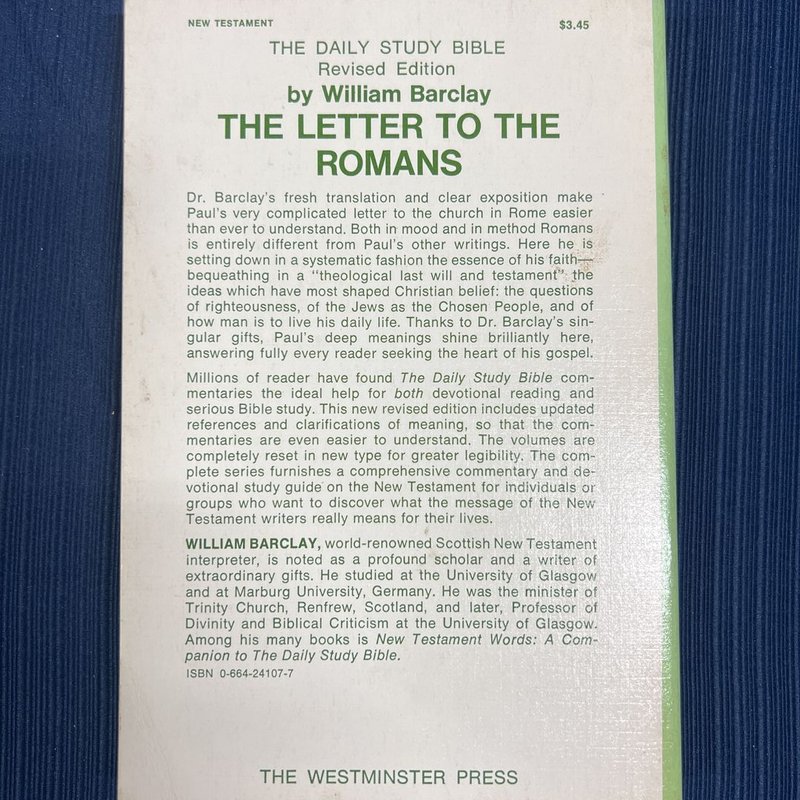 NEW TESTAMENT $3.45

THE DAILY STUDY BIBLE
Revised Edition
by William Barclay
THE LETTER TO THE ROMANS

Dr. Barclay's fresh translation and clear exposition make Paul's very complicated letter to the church in Rome easier than ever to understand. Both in mood and in method Romans is entirely different from Paul's other writings. Here he is setting down in a systematic fashion the essence of his faith—bequeathing in a "theological last will and testament" the ideas which have most shaped Christian belief: the questions of righteousness, of the Jews as the Chosen People, and of how man is to live his daily life. Thanks to Dr. Barclay's singular gifts, Paul's deep meanings shine brilliantly here, answering fully every reader seeking the heart of his gospel.

Millions of reader have found The Daily Study Bible commentaries the ideal help for both devotional reading and serious Bible study. This new revised edition includes updated references and clarifications of meaning, so that the commentaries are even easier to understand. The volumes are completely reset in new type for greater legibility. The complete series furnishes a comprehensive commentary and devotional study guide on the New Testament for individuals or groups who want to discover what the message of the New Testament writers really means for their lives.

WILLIAM BARCLAY, world-renowned Scottish New Testament interpreter, is noted as a profound scholar and a writer of extraordinary gifts. He studied at the University of Glasgow and at Marburg University, Germany. He was the minister of Trinity Church, Renfrew, Scotland, and later, Professor of Divinity and Biblical Criticism at the University of Glasgow. Among his many books is New Testament Words: A Companion to The Daily Study Bible.
ISBN 0-664-24107-7

THE WESTMINSTER PRESS